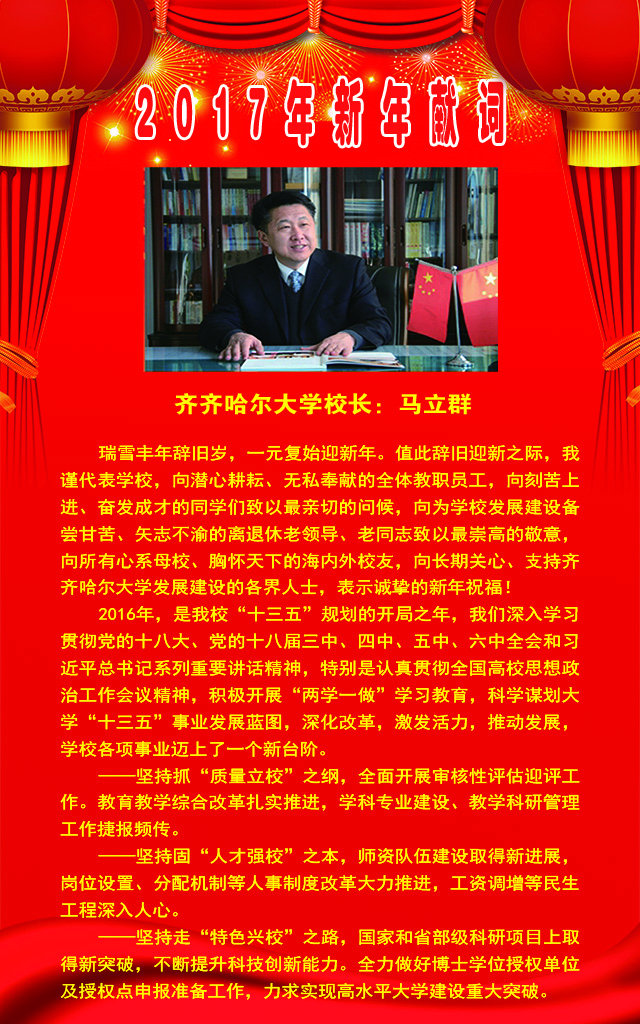 2017年新年献词

齐齐哈尔大学校长：马立群

瑞雪丰年辞旧岁，一元复始迎新年。值此辞旧迎新之际，我谨代表学校，向潜心耕耘、无私奉献的全体教职员工，向刻苦上进、奋发成才的同学们致以最亲切的问候，向为学校发展建设备尝甘苦、矢志不渝的离退休老领导、老同志致以最崇高的敬意，向所有心系母校、胸怀天下的海内外校友，向长期关心、支持齐齐哈尔大学发展建设的各界人士，表示诚挚的新年祝福！

2016年，是我校“十三五”规划的开局之年，我们深入学习贯彻党的十八大、党的十八届三中、四中、五中、六中全会和习近平总书记系列重要讲话精神，特别是认真贯彻全国高校思想政治工作会议精神，积极开展“两学一做”学习教育，科学谋划大学“十三五”事业发展蓝图，深化改革，激发活力，推动发展，学校各项事业迈上了一个新台阶。

——坚持抓“质量立校”之纲，全面开展审核性评估迎评工作。教育教学综合改革扎实推进，学科专业建设、教学科研管理工作捷报频传。

——坚持固“人才强校”之本，师资队伍建设取得新进展，岗位设置、分配机制等人事制度改革大力推进，工资调增等民生工程深入人心。

——坚持走“特色兴校”之路，国家和省部级科研项目上取得新突破，不断提升科技创新能力。全力做好博士学位授权单位及授权点申报准备工作，力求实现高水平大学建设重大突破。